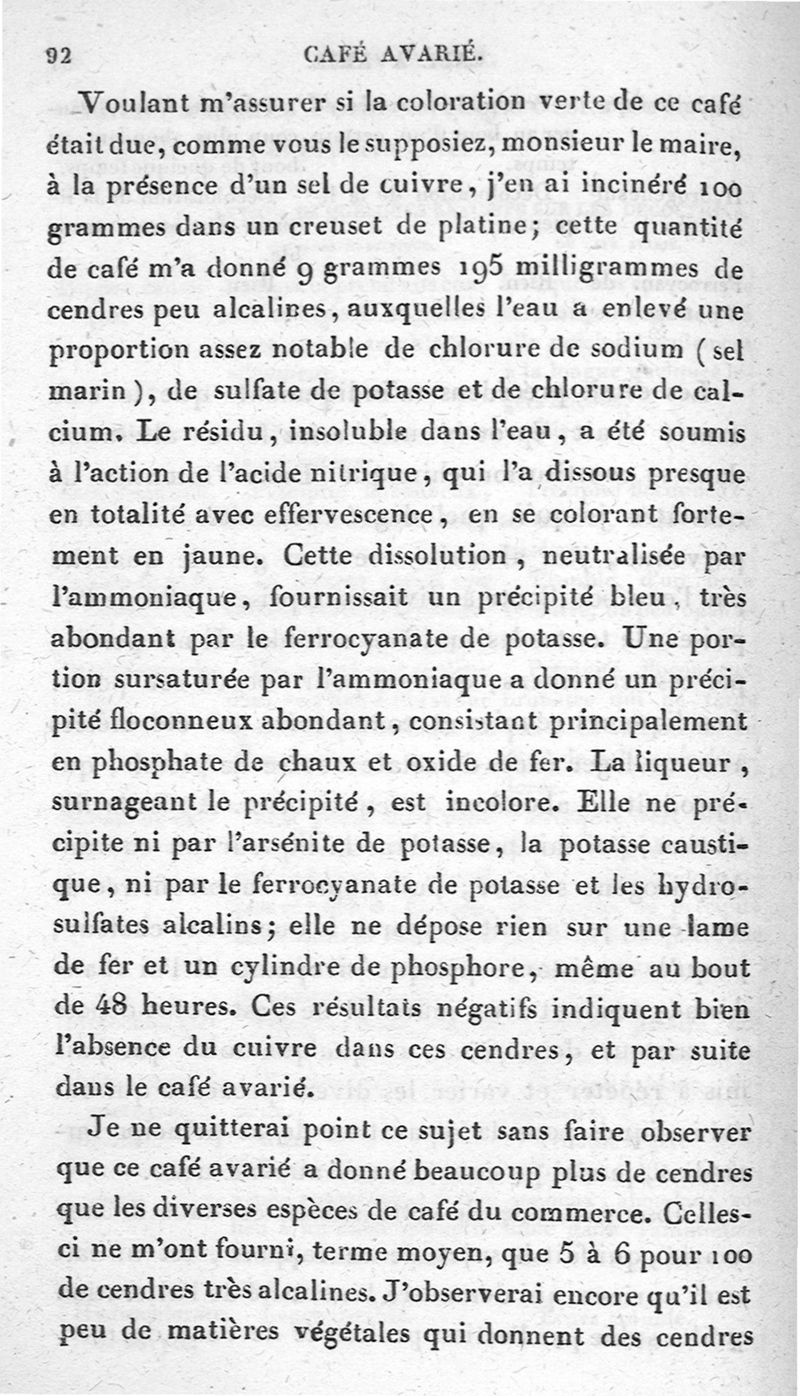 92 CAFÉ AVARIÉ.

Voulant m'assurer si la coloration verte de ce café était due, comme vous le supposiez, monsieur le maire, à la présence d'un sel de cuivre, j'en ai incinéré 100 grammes dans un creuset de platine; cette quantité de café m'a donné 9 grammes 195 milligrammes de cendres peu alcalines, auxquelles l'eau a enlevé une proportion assez notable de chlorure de sodium (sel marin), de sulfate de potasse et de chlorure de calcium. Le résidu, insoluble dans l'eau, a été soumis à l'action de l'acide nitrique, qui l'a dissous presque en totalité avec effervescence, en se colorant fortement en jaune. Cette dissolution, neutralisée par l'ammoniaque, fournissait un précipité bleu, très abondant par le ferrocyanate de potasse. Une portion sursaturée par l'ammoniaque a donné un précipité floconneux abondant, consistant principalement en phosphate de chaux et oxide de fer. La liqueur, surnageant le précipité, est incolore. Elle ne précipite ni par l'arsénite de potasse, la potasse caustique, ni par le ferrocyanate de potasse et les hydrosulfates alcalins; elle ne dépose rien sur une lame de fer et un cylindre de phosphore, même au bout de 48 heures. Ces résultats négatifs indiquent bien l'absence du cuivre dans ces cendres, et par suite dans le café avarié.

Je ne quitterai point ce sujet sans faire observer que ce café avarié a donné beaucoup plus de cendres que les diverses espèces de café du commerce. Celles-ci ne m'ont fourni, terme moyen, que 5 à 6 pour 100 de cendres très alcalines. J'observerai encore qu'il est peu de matières végétales qui donnent des cendres